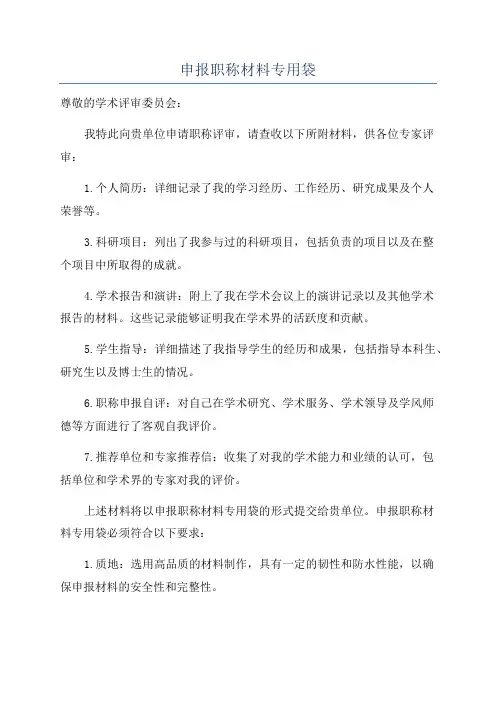 申报职称材料专用袋

尊敬的学术评审委员会：

我特此向贵单位申请职称评审，请查收以下所附材料，供各位专家评审：

1.个人简历：详细记录了我的学习经历、工作经历、研究成果及个人荣誉等。

3.科研项目：列出了我参与过的科研项目，包括负责的项目以及在整个项目中所取得的成就。

4.学术报告和演讲：附上了我在学术会议上的演讲记录以及其他学术报告的材料。这些记录能够证明我在学术界的活跃度和贡献。

5.学生指导：详细描述了我指导学生的经历和成果，包括指导本科生、研究生以及博士生的情况。

6.职称申报自评：对自己在学术研究、学术服务、学术领导及学风师德等方面进行了客观自我评价。

7.推荐单位和专家推荐信：收集了对我的学术能力和业绩的认可，包括单位和学术界的专家对我的评价。

上述材料将以申报职称材料专用袋的形式提交给贵单位。申报职称材料专用袋必须符合以下要求：

1.质地：选用高品质的材料制作，具有一定的韧性和防水性能，以确保申报材料的安全性和完整性。